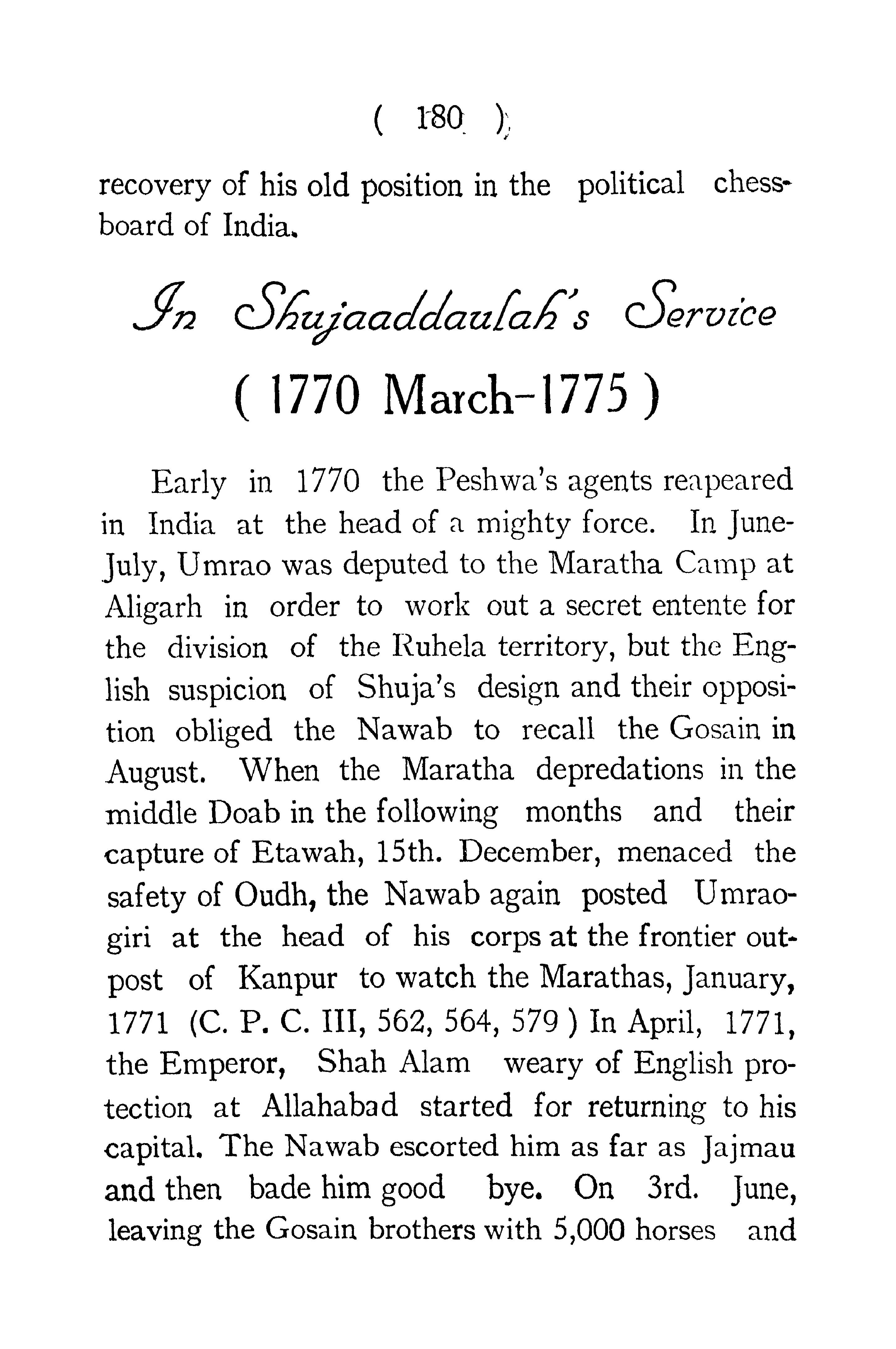 ( 180 )

recovery of his old position in the political chessboard of India.

In Shujaaddaulah's Service

( 1770 March-1775 )

Early in 1770 the Peshwa's agents reapeared in India at the head of a mighty force. In June-July, Umrao was deputed to the Maratha Camp at Aligarh in order to work out a secret entente for the division of the Ruhela territory, but the English suspicion of Shuja's design and their opposition obliged the Nawab to recall the Gosain in August. When the Maratha depredations in the middle Doab in the following months and their capture of Etawah, 15th. December, menaced the safety of Oudh, the Nawab again posted Umraogiri at the head of his corps at the frontier outpost of Kanpur to watch the Marathas, January, 1771 (C. P. C. III, 562, 564, 579 ) In April, 1771, the Emperor, Shah Alam weary of English protection at Allahabad started for returning to his capital. The Nawab escorted him as far as Jajmau and then bade him good bye. On 3rd. June, leaving the Gosain brothers with 5,000 horses and